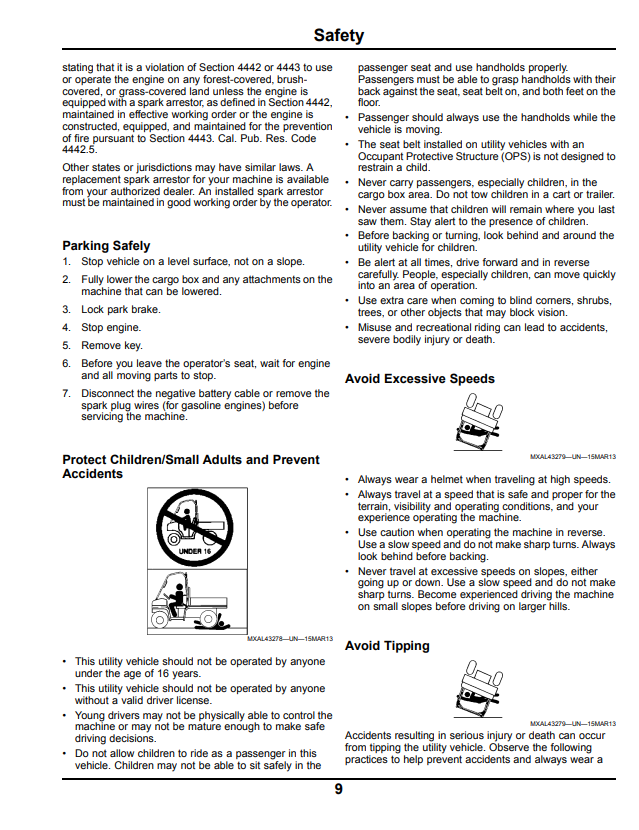 Safety

stating that it is a violation of Section 4442 or 4443 to use or operate the engine on any forest-covered, brush-covered, or grass-covered land unless the engine is equipped with a spark arrestor, as defined in Section 4442, maintained in effective working order or the engine is constructed, equipped, and maintained for the prevention of fire pursuant to Section 4443. Cal. Pub. Res. Code 4442.5.

Other states or jurisdictions may have similar laws. A replacement spark arrestor for your machine is available from your authorized dealer. An installed spark arrestor must be maintained in good working order by the operator.

Parking Safely

1. Stop vehicle on a level surface, not on a slope.
2. Fully lower the cargo box and any attachments on the machine that can be lowered.
3. Lock park brake.
4. Stop engine.
5. Remove key.
6. Before you leave the operator's seat, wait for engine and all moving parts to stop.
7. Disconnect the negative battery cable or remove the spark plug wires (for gasoline engines) before servicing the machine.

Protect Children/Small Adults and Prevent Accidents

UNDER 16

MXAL43278—UN—15MAR13

• This utility vehicle should not be operated by anyone under the age of 16 years.
• This utility vehicle should not be operated by anyone without a valid driver license.
• Young drivers may not be physically able to control the machine or may not be mature enough to make safe driving decisions.
• Do not allow children to ride as a passenger in this vehicle. Children may not be able to sit safely in the passenger seat and use handholds properly. Passengers must be able to grasp handholds with their back against the seat, seat belt on, and both feet on the floor.
• Passenger should always use the handholds while the vehicle is moving.
• The seat belt installed on utility vehicles with an Occupant Protective Structure (OPS) is not designed to restrain a child.
• Never carry passengers, especially children, in the cargo box area. Do not tow children in a cart or trailer.
• Never assume that children will remain where you last saw them. Stay alert to the presence of children.
• Before backing or turning, look behind and around the utility vehicle for children.
• Be alert at all times, drive forward and in reverse carefully. People, especially children, can move quickly into an area of operation.
• Use extra care when coming to blind corners, shrubs, trees, or other objects that may block vision.
• Misuse and recreational riding can lead to accidents, severe bodily injury or death.

Avoid Excessive Speeds

MXAL43279—UN—15MAR13

• Always wear a helmet when traveling at high speeds.
• Always travel at a speed that is safe and proper for the terrain, visibility and operating conditions, and your experience operating the machine.
• Use caution when operating the machine in reverse. Use a slow speed and do not make sharp turns. Always look behind before backing.
• Never travel at excessive speeds on slopes, either going up or down. Use a slow speed and do not make sharp turns. Become experienced driving the machine on small slopes before driving on larger hills.

Avoid Tipping

MXAL43279—UN—15MAR13

Accidents resulting in serious injury or death can occur from tipping the utility vehicle. Observe the following practices to help prevent accidents and always wear a

9